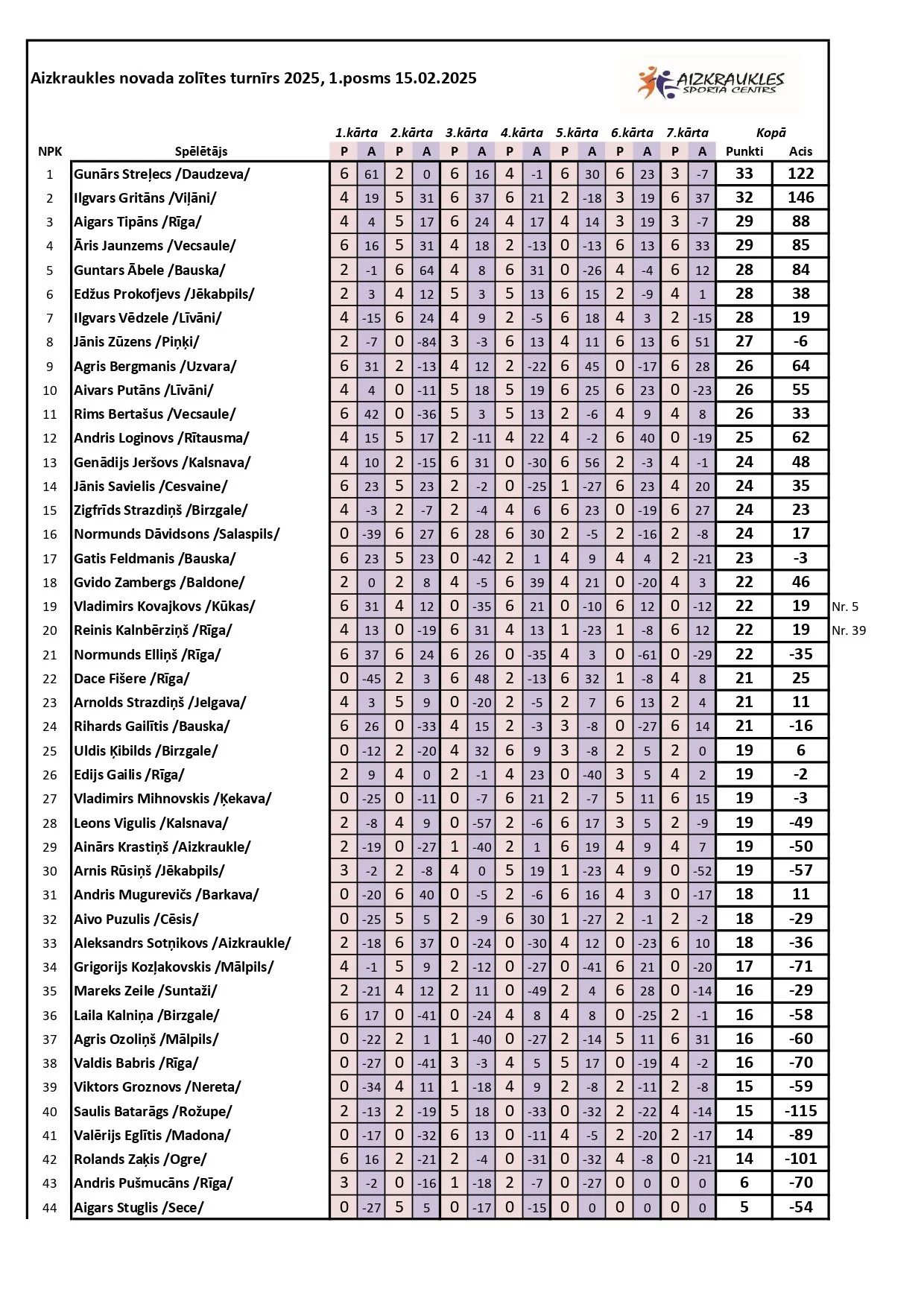 Aizkraukles novada zolītes turnīrs 2025, 1.posms 15.02.2025

AIZKRAUKLES SPORTA CENTRS

| NPK | Spēlētājs | 1.kārta P | 1.kārta A | 2.kārta P | 2.kārta A | 3.kārta P | 3.kārta A | 4.kārta P | 4.kārta A | 5.kārta P | 5.kārta A | 6.kārta P | 6.kārta A | 7.kārta P | 7.kārta A | Kopā Punkti | Kopā Acis | |
|---|---|---|---|---|---|---|---|---|---|---|---|---|---|---|---|---|---|---|
| 1 | Gunārs Streļecs /Daudzeva/ | 6 | 61 | 2 | 0 | 6 | 16 | 4 | -1 | 6 | 30 | 6 | 23 | 3 | -7 | 33 | 122 | |
| 2 | Ilgvars Gritāns /Viļāni/ | 4 | 19 | 5 | 31 | 6 | 37 | 6 | 21 | 2 | -18 | 3 | 19 | 6 | 37 | 32 | 146 | |
| 3 | Aigars Tipāns /Rīga/ | 4 | 4 | 5 | 17 | 6 | 24 | 4 | 17 | 4 | 14 | 3 | 19 | 3 | -7 | 29 | 88 | |
| 4 | Āris Jaunzems /Vecsaule/ | 6 | 16 | 5 | 31 | 4 | 18 | 2 | -13 | 0 | -13 | 6 | 13 | 6 | 33 | 29 | 85 | |
| 5 | Guntars Ābele /Bauska/ | 2 | -1 | 6 | 64 | 4 | 8 | 6 | 31 | 0 | -26 | 4 | -4 | 6 | 12 | 28 | 84 | |
| 6 | Edžus Prokofjevs /Jēkabpils/ | 2 | 3 | 4 | 12 | 5 | 3 | 5 | 13 | 6 | 15 | 2 | -9 | 4 | 1 | 28 | 38 | |
| 7 | Ilgvars Vēdzele /Līvāni/ | 4 | -15 | 6 | 24 | 4 | 9 | 2 | -5 | 6 | 18 | 4 | 3 | 2 | -15 | 28 | 19 | |
| 8 | Jānis Zūzens /Piņķi/ | 2 | -7 | 0 | -84 | 3 | -3 | 6 | 13 | 4 | 11 | 6 | 13 | 6 | 51 | 27 | -6 | |
| 9 | Agris Bergmanis /Uzvara/ | 6 | 31 | 2 | -13 | 4 | 12 | 2 | -22 | 6 | 45 | 0 | -17 | 6 | 28 | 26 | 64 | |
| 10 | Aivars Putāns /Līvāni/ | 4 | 4 | 0 | -11 | 5 | 18 | 5 | 19 | 6 | 25 | 6 | 23 | 0 | -23 | 26 | 55 | |
| 11 | Rims Bertašus /Vecsaule/ | 6 | 42 | 0 | -36 | 5 | 3 | 5 | 13 | 2 | -6 | 4 | 9 | 4 | 8 | 26 | 33 | |
| 12 | Andris Loginovs /Rītausma/ | 4 | 15 | 5 | 17 | 2 | -11 | 4 | 22 | 4 | -2 | 6 | 40 | 0 | -19 | 25 | 62 | |
| 13 | Genādijs Jeršovs /Kalsnava/ | 4 | 10 | 2 | -15 | 6 | 31 | 0 | -30 | 6 | 56 | 2 | -3 | 4 | -1 | 24 | 48 | |
| 14 | Jānis Savielis /Cesvaine/ | 6 | 23 | 5 | 23 | 2 | -2 | 0 | -25 | 1 | -27 | 6 | 23 | 4 | 20 | 24 | 35 | |
| 15 | Zigfrīds Strazdiņš /Birzgale/ | 4 | -3 | 2 | -7 | 2 | -4 | 4 | 6 | 6 | 23 | 0 | -19 | 6 | 27 | 24 | 23 | |
| 16 | Normunds Dāvidsons /Salaspils/ | 0 | -39 | 6 | 27 | 6 | 28 | 6 | 30 | 2 | -5 | 2 | -16 | 2 | -8 | 24 | 17 | |
| 17 | Gatis Feldmanis /Bauska/ | 6 | 23 | 5 | 23 | 0 | -42 | 2 | 1 | 4 | 9 | 4 | 4 | 2 | -21 | 23 | -3 | |
| 18 | Gvido Zambergs /Baldone/ | 2 | 0 | 2 | 8 | 4 | -5 | 6 | 39 | 4 | 21 | 0 | -20 | 4 | 3 | 22 | 46 | |
| 19 | Vladimirs Kovajkovs /Kūkas/ | 6 | 31 | 4 | 12 | 0 | -35 | 6 | 21 | 0 | -10 | 6 | 12 | 0 | -12 | 22 | 19 | Nr. 5 |
| 20 | Reinis Kalnbērziņš /Rīga/ | 4 | 13 | 0 | -19 | 6 | 31 | 4 | 13 | 1 | -23 | 1 | -8 | 6 | 12 | 22 | 19 | Nr. 39 |
| 21 | Normunds Elliņš /Rīga/ | 6 | 37 | 6 | 24 | 6 | 26 | 0 | -35 | 4 | 3 | 0 | -61 | 0 | -29 | 22 | -35 | |
| 22 | Dace Fišere /Rīga/ | 0 | -45 | 2 | 3 | 6 | 48 | 2 | -13 | 6 | 32 | 1 | -8 | 4 | 8 | 21 | 25 | |
| 23 | Arnolds Strazdiņš /Jelgava/ | 4 | 3 | 5 | 9 | 0 | -20 | 2 | -5 | 2 | 7 | 6 | 13 | 2 | 4 | 21 | 11 | |
| 24 | Rihards Gailītis /Bauska/ | 6 | 26 | 0 | -33 | 4 | 15 | 2 | -3 | 3 | -8 | 0 | -27 | 6 | 14 | 21 | -16 | |
| 25 | Uldis Ķibilds /Birzgale/ | 0 | -12 | 2 | -20 | 4 | 32 | 6 | 9 | 3 | -8 | 2 | 5 | 2 | 0 | 19 | 6 | |
| 26 | Edijs Gailis /Rīga/ | 2 | 9 | 4 | 0 | 2 | -1 | 4 | 23 | 0 | -40 | 3 | 5 | 4 | 2 | 19 | -2 | |
| 27 | Vladimirs Mihnovskis /Ķekava/ | 0 | -25 | 0 | -11 | 0 | -7 | 6 | 21 | 2 | -7 | 5 | 11 | 6 | 15 | 19 | -3 | |
| 28 | Leons Vigulis /Kalsnava/ | 2 | -8 | 4 | 9 | 0 | -57 | 2 | -6 | 6 | 17 | 3 | 5 | 2 | -9 | 19 | -49 | |
| 29 | Ainārs Krastiņš /Aizkraukle/ | 2 | -19 | 0 | -27 | 1 | -40 | 2 | 1 | 6 | 19 | 4 | 9 | 4 | 7 | 19 | -50 | |
| 30 | Arnis Rūsiņš /Jēkabpils/ | 3 | -2 | 2 | -8 | 4 | 0 | 5 | 19 | 1 | -23 | 4 | 9 | 0 | -52 | 19 | -57 | |
| 31 | Andris Mugurevičs /Barkava/ | 0 | -20 | 6 | 40 | 0 | -5 | 2 | -6 | 6 | 16 | 4 | 3 | 0 | -17 | 18 | 11 | |
| 32 | Aivo Puzulis /Cēsis/ | 0 | -25 | 5 | 5 | 2 | -9 | 6 | 30 | 1 | -27 | 2 | -1 | 2 | -2 | 18 | -29 | |
| 33 | Aleksandrs Sotņikovs /Aizkraukle/ | 2 | -18 | 6 | 37 | 0 | -24 | 0 | -30 | 4 | 12 | 0 | -23 | 6 | 10 | 18 | -36 | |
| 34 | Grigorijs Kozļakovskis /Mālpils/ | 4 | -1 | 5 | 9 | 2 | -12 | 0 | -27 | 0 | -41 | 6 | 21 | 0 | -20 | 17 | -71 | |
| 35 | Mareks Zeile /Suntaži/ | 2 | -21 | 4 | 12 | 2 | 11 | 0 | -49 | 2 | 4 | 6 | 28 | 0 | -14 | 16 | -29 | |
| 36 | Laila Kalniņa /Birzgale/ | 6 | 17 | 0 | -41 | 0 | -24 | 4 | 8 | 4 | 8 | 0 | -25 | 2 | -1 | 16 | -58 | |
| 37 | Agris Ozoliņš /Mālpils/ | 0 | -22 | 2 | 1 | 1 | -40 | 0 | -27 | 2 | -14 | 5 | 11 | 6 | 31 | 16 | -60 | |
| 38 | Valdis Babris /Rīga/ | 0 | -27 | 0 | -41 | 3 | -3 | 4 | 5 | 5 | 17 | 0 | -19 | 4 | -2 | 16 | -70 | |
| 39 | Viktors Groznovs /Nereta/ | 0 | -34 | 4 | 11 | 1 | -18 | 4 | 9 | 2 | -8 | 2 | -11 | 2 | -8 | 15 | -59 | |
| 40 | Saulis Batarāgs /Rožupe/ | 2 | -13 | 2 | -19 | 5 | 18 | 0 | -33 | 0 | -32 | 2 | -22 | 4 | -14 | 15 | -115 | |
| 41 | Valērijs Eglītis /Madona/ | 0 | -17 | 0 | -32 | 6 | 13 | 0 | -11 | 4 | -5 | 2 | -20 | 2 | -17 | 14 | -89 | |
| 42 | Rolands Zaķis /Ogre/ | 6 | 16 | 2 | -21 | 2 | -4 | 0 | -31 | 0 | -32 | 4 | -8 | 0 | -21 | 14 | -101 | |
| 43 | Andris Pušmucāns /Rīga/ | 3 | -2 | 0 | -16 | 1 | -18 | 2 | -7 | 0 | -27 | 0 | 0 | 0 | 0 | 6 | -70 | |
| 44 | Aigars Stuglis /Sece/ | 0 | -27 | 5 | 5 | 0 | -17 | 0 | -15 | 0 | 0 | 0 | 0 | 0 | 0 | 5 | -54 | |